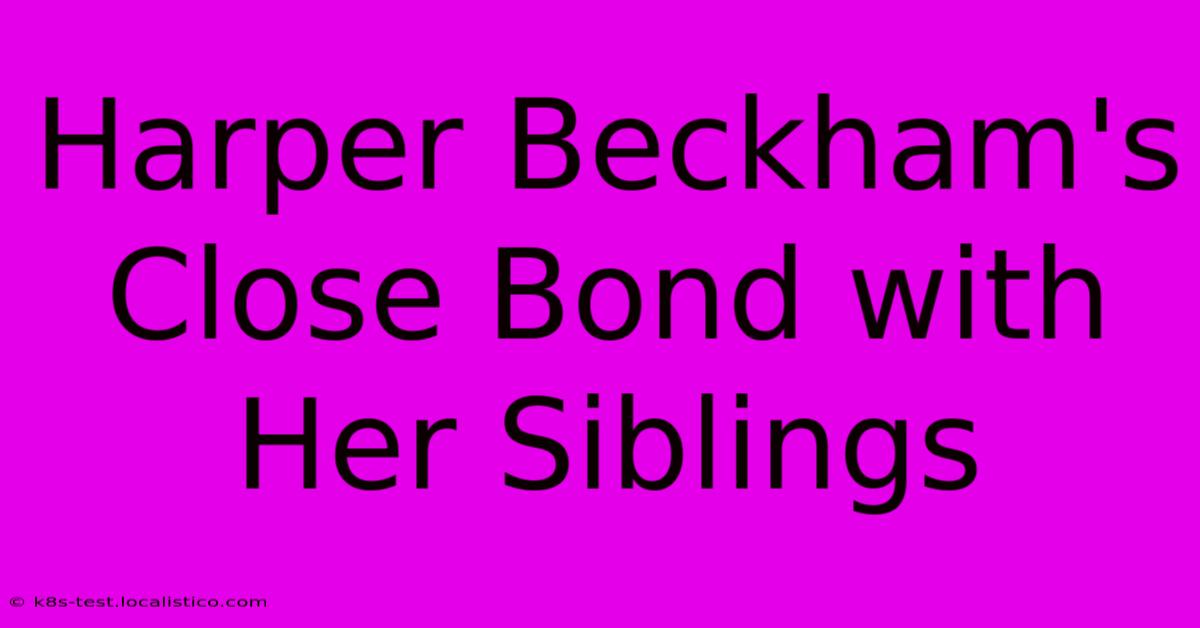 Harper Beckham's Close Bond with Her Siblings

© k8s-test.localistico.com